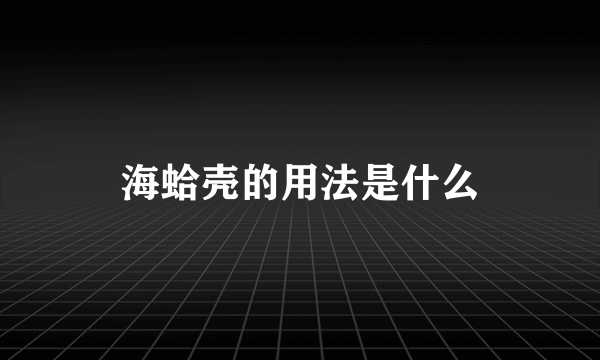 海蛤壳的用法是什么